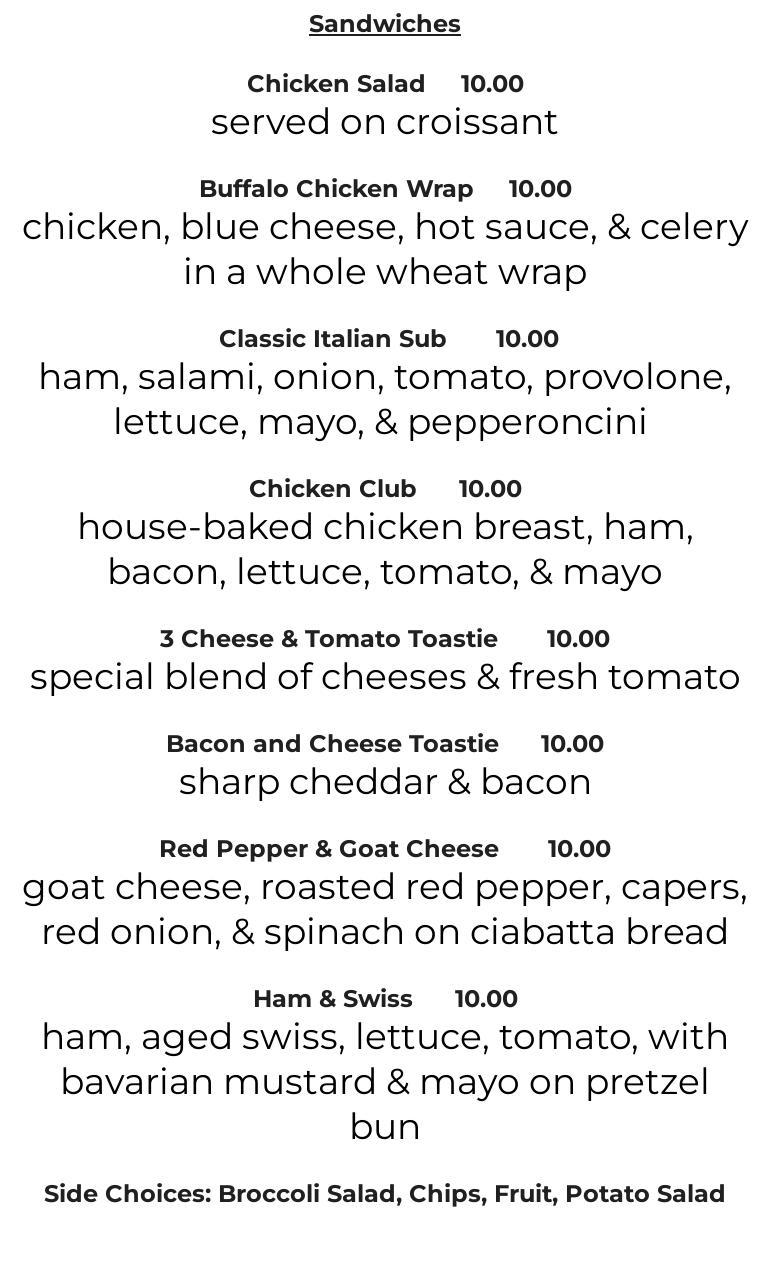 Sandwiches

Chicken Salad 10.00
served on croissant

Buffalo Chicken Wrap 10.00
chicken, blue cheese, hot sauce, & celery in a whole wheat wrap

Classic Italian Sub 10.00
ham, salami, onion, tomato, provolone, lettuce, mayo, & pepperoncini

Chicken Club 10.00
house-baked chicken breast, ham, bacon, lettuce, tomato, & mayo

3 Cheese & Tomato Toastie 10.00
special blend of cheeses & fresh tomato

Bacon and Cheese Toastie 10.00
sharp cheddar & bacon

Red Pepper & Goat Cheese 10.00
goat cheese, roasted red pepper, capers, red onion, & spinach on ciabatta bread

Ham & Swiss 10.00
ham, aged swiss, lettuce, tomato, with bavarian mustard & mayo on pretzel bun

Side Choices: Broccoli Salad, Chips, Fruit, Potato Salad